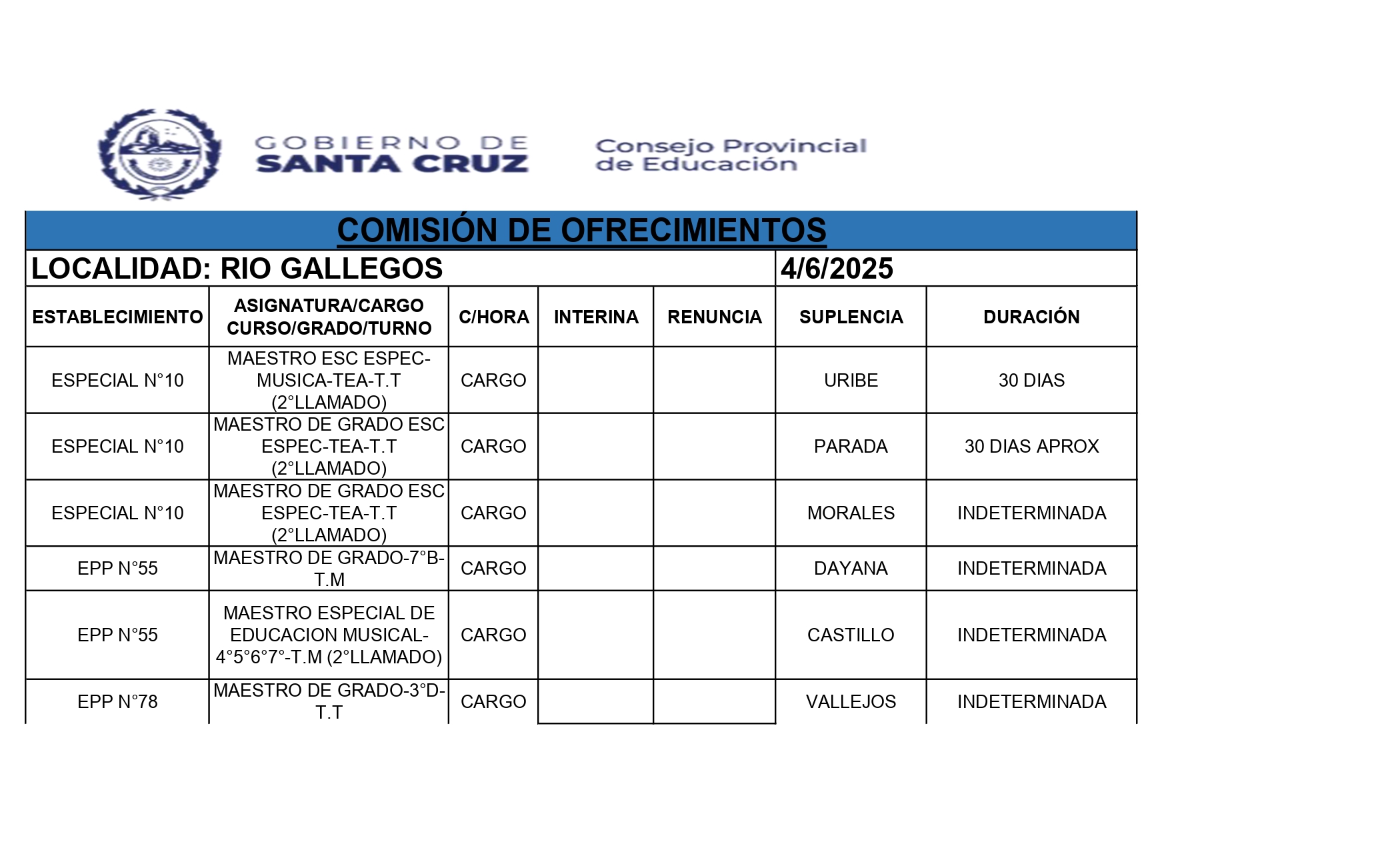 GOBIERNO DE SANTA CRUZ

Consejo Provincial de Educación

COMISIÓN DE OFRECIMIENTOS

LOCALIDAD: RIO GALLEGOS 4/6/2025

| ESTABLECIMIENTO | ASIGNATURA/CARGO CURSO/GRADO/TURNO | C/HORA | INTERINA | RENUNCIA | SUPLENCIA | DURACIÓN |
|---|---|---|---|---|---|---|
| ESPECIAL N°10 | MAESTRO ESC ESPEC-MUSICA-TEA-T.T (2°LLAMADO) | CARGO | | | URIBE | 30 DIAS |
| ESPECIAL N°10 | MAESTRO DE GRADO ESC ESPEC-TEA-T.T (2°LLAMADO) | CARGO | | | PARADA | 30 DIAS APROX |
| ESPECIAL N°10 | MAESTRO DE GRADO ESC ESPEC-TEA-T.T (2°LLAMADO) | CARGO | | | MORALES | INDETERMINADA |
| EPP N°55 | MAESTRO DE GRADO-7°B-T.M | CARGO | | | DAYANA | INDETERMINADA |
| EPP N°55 | MAESTRO ESPECIAL DE EDUCACION MUSICAL-4°5°6°7°-T.M (2°LLAMADO) | CARGO | | | CASTILLO | INDETERMINADA |
| EPP N°78 | MAESTRO DE GRADO-3°D-T.T | CARGO | | | VALLEJOS | INDETERMINADA |